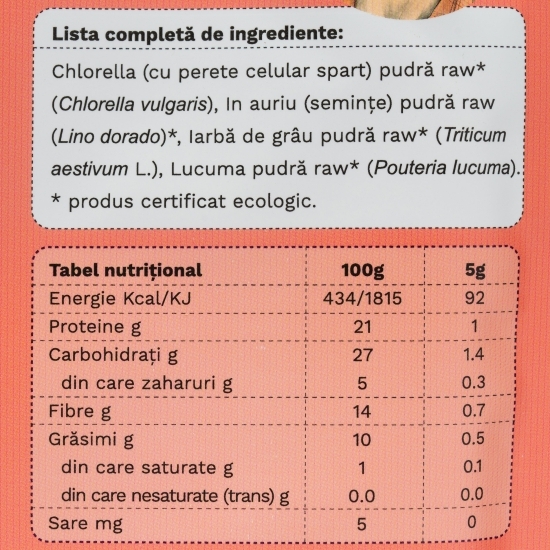 Lista completă de ingrediente:

Chlorella (cu perete celular spart) pudră raw* (Chlorella vulgaris), In auriu (semințe) pudră raw (Lino dorado)*, Iarbă de grâu pudră raw* (Triticum aestivum L.), Lucuma pudră raw* (Pouteria lucuma).
* produs certificat ecologic.

| Tabel nutrițional | 100g | 5g |
|---|---|---|
| Energie Kcal/KJ | 434/1815 | 92 |
| Proteine g | 21 | 1 |
| Carbohidrați g | 27 | 1.4 |
| din care zaharuri g | 5 | 0.3 |
| Fibre g | 14 | 0.7 |
| Grăsimi g | 10 | 0.5 |
| din care saturate g | 1 | 0.1 |
| din care nesaturate (trans) g | 0.0 | 0.0 |
| Sare mg | 5 | 0 |